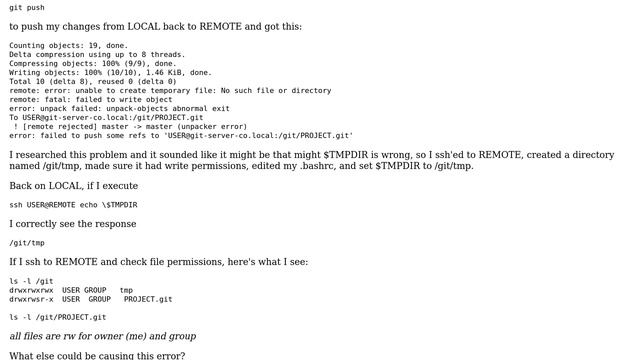 git push

to push my changes from LOCAL back to REMOTE and got this:

Counting objects: 19, done.
Delta compression using up to 8 threads.
Compressing objects: 100% (9/9), done.
Writing objects: 100% (10/10), 1.46 KiB, done.
Total 10 (delta 8), reused 0 (delta 0)
remote: error: unable to create temporary file: No such file or directory
remote: fatal: failed to write object
error: unpack failed: unpack-objects abnormal exit
To USER@git-server-co.local:/git/PROJECT.git
 ! [remote rejected] master -> master (unpacker error)
error: failed to push some refs to 'USER@git-server-co.local:/git/PROJECT.git'

I researched this problem and it sounded like it might be that might $TMPDIR is wrong, so I ssh'ed to REMOTE, created a directory named /git/tmp, made sure it had write permissions, edited my .bashrc, and set $TMPDIR to /git/tmp.

Back on LOCAL, if I execute

ssh USER@REMOTE echo \$TMPDIR

I correctly see the response

/git/tmp

If I ssh to REMOTE and check file permissions, here's what I see:

ls -l /git
drwxrwxrwx  USER GROUP   tmp
drwxrwsr-x  USER  GROUP   PROJECT.git

ls -l /git/PROJECT.git

all files are rw for owner (me) and group

What else could be causing this error?